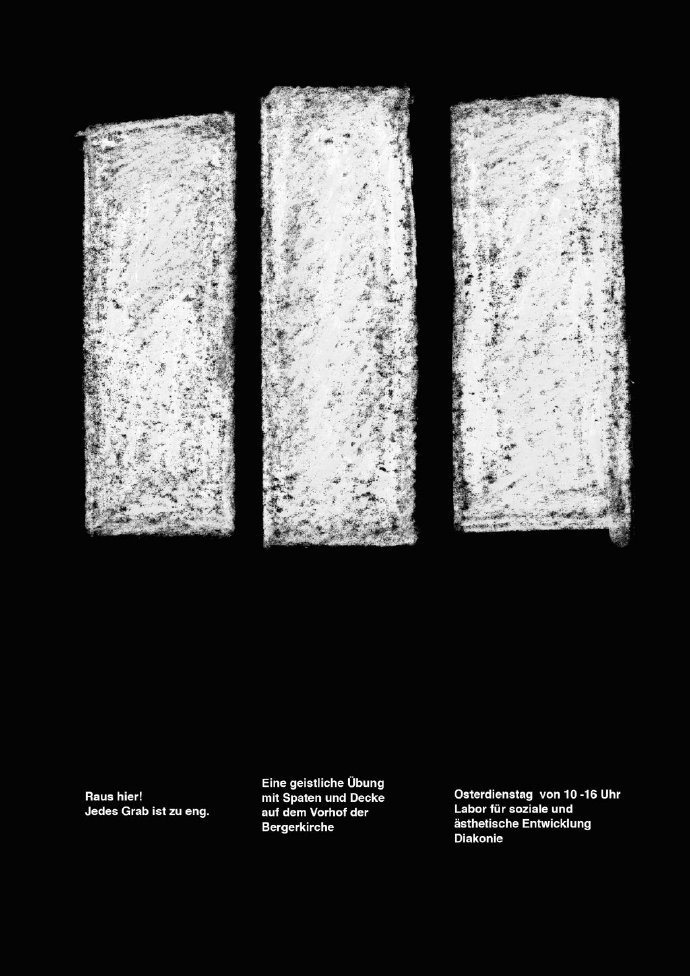 Raus hier!
Jedes Grab ist zu eng.

Eine geistliche Übung mit Spaten und Decke auf dem Vorhof der Bergerkirche

Osterdienstag von 10 -16 Uhr
Labor für soziale und ästhetische Entwicklung
Diakonie